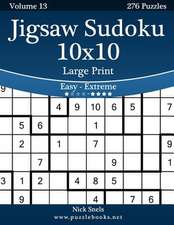 Volume 13

276 Puzzles

Jigsaw Sudoku 10x10

Large Print

Easy - Extreme

| 9 | | | | | | | | | |
|---|---|---|---|---|---|---|---|---|---|
| | | | 4 | 9 | 10 | 6 | 5 | | 7 |
| | 5 | 6 | | | 1 | | | | |
| | 2 | | 1 | | 7 | | | | 9 |
| | | 7 | | | | 9 | | | 1 |
| 3 | 1 | 2 | | 4 | 8 | 5 | | | |
| | 9 | | | | 4 | | 7 | 6 | |

Nick Snels

www.puzzlebooks.net